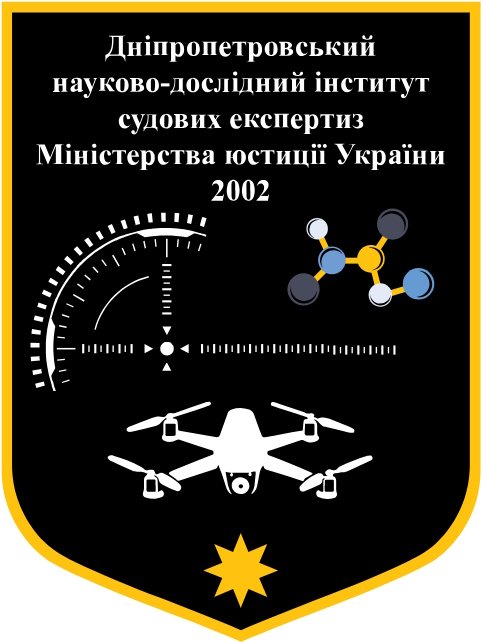 Дніпропетровський науково-дослідний інститут судових експертиз Міністерства юстиції України 2002